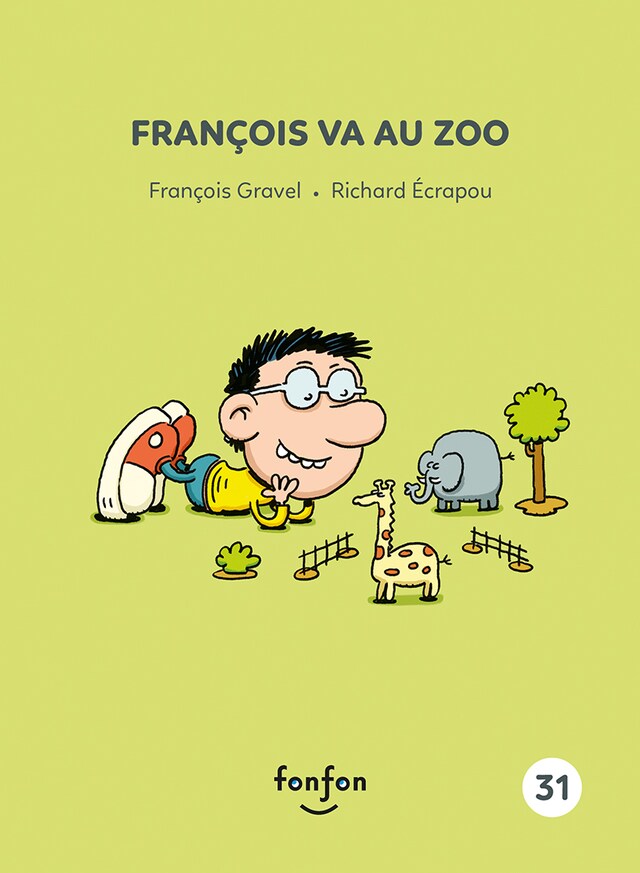 FRANÇOIS VA AU ZOO

François Gravel • Richard Écrapou

fonfon

31